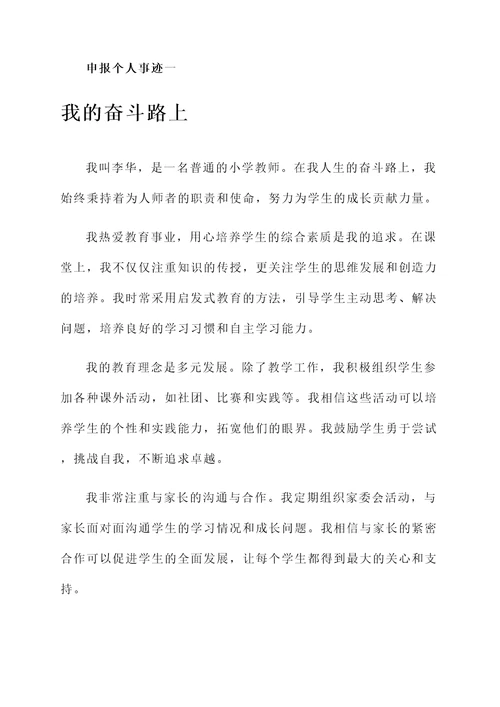 申报个人事迹一

我的奋斗路上

我叫李华，是一名普通的小学教师。在我人生的奋斗路上，我始终秉持着为人师者的职责和使命，努力为学生的成长贡献力量。

我热爱教育事业，用心培养学生的综合素质是我的追求。在课堂上，我不仅仅注重知识的传授，更关注学生的思维发展和创造力的培养。我时常采用启发式教育的方法，引导学生主动思考、解决问题，培养良好的学习习惯和自主学习能力。

我的教育理念是多元发展。除了教学工作，我积极组织学生参加各种课外活动，如社团、比赛和实践等。我相信这些活动可以培养学生的个性和实践能力，拓宽他们的眼界。我鼓励学生勇于尝试，挑战自我，不断追求卓越。

我非常注重与家长的沟通与合作。我定期组织家委会活动，与家长面对面沟通学生的学习情况和成长问题。我相信与家长的紧密合作可以促进学生的全面发展，让每个学生都得到最大的关心和支持。